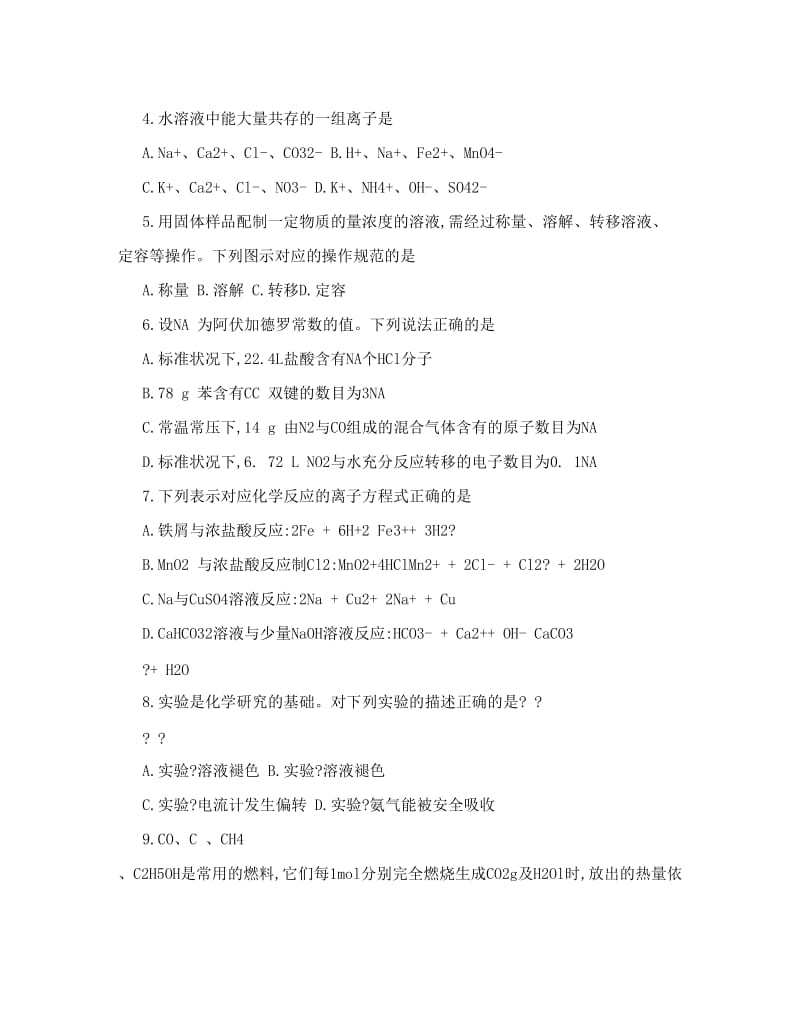 4.水溶液中能大量共存的一组离子是

A.Na+、Ca2+、Cl-、CO32- B.H+、Na+、Fe2+、MnO4-

C.K+、Ca2+、Cl-、NO3- D.K+、NH4+、OH-、SO42-

5.用固体样品配制一定物质的量浓度的溶液,需经过称量、溶解、转移溶液、定容等操作。下列图示对应的操作规范的是

A.称量 B.溶解 C.转移D.定容

6.设NA 为阿伏加德罗常数的值。下列说法正确的是

A.标准状况下,22.4L盐酸含有NA个HCl分子

B.78 g 苯含有CC 双键的数目为3NA

C.常温常压下,14 g 由N2与CO组成的混合气体含有的原子数目为NA

D.标准状况下,6. 72 L NO2与水充分反应转移的电子数目为0. 1NA

7.下列表示对应化学反应的离子方程式正确的是

A.铁屑与浓盐酸反应:2Fe + 6H+2 Fe3++ 3H2?

B.MnO2 与浓盐酸反应制Cl2:MnO2+4HClMn2+ + 2Cl- + Cl2? + 2H2O

C.Na与CuSO4溶液反应:2Na + Cu2+ 2Na+ + Cu

D.CaHCO32溶液与少量NaOH溶液反应:HCO3- + Ca2++ OH- CaCO3

?+ H2O

8.实验是化学研究的基础。对下列实验的描述正确的是? ?

? ?

A.实验?溶液褪色 B.实验?溶液褪色

C.实验?电流计发生偏转 D.实验?氨气能被安全吸收

9.CO、C 、CH4

、C2H5OH是常用的燃料,它们每1mol分别完全燃烧生成CO2g及H2Ol时,放出的热量依